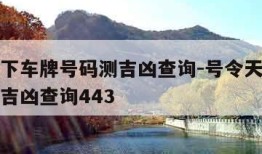 下车牌号码测吉凶查询-号令天
吉凶查询443